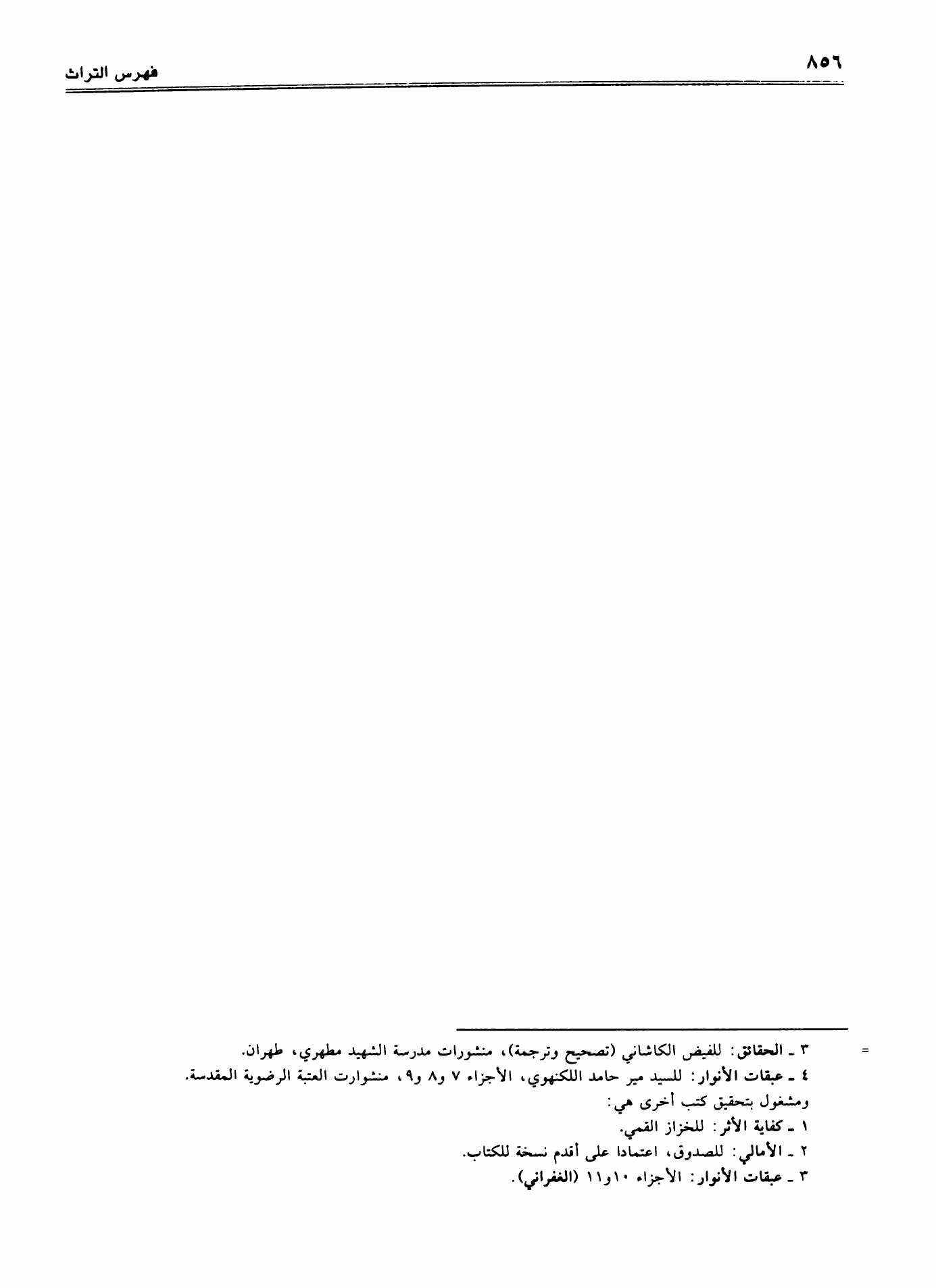 ٨٥٦ فهرس التراث

=

٣ ـ الحقائق: للفيض الكاشاني (تصحيح وترجمة)، منشورات مدرسة الشهيد مطهري، طهران.
٤ ـ عبقات الأنوار: للسيد مير حامد اللكنهوي، الأجزاء ٧ و٨ و٩، منشوارت العتبة الرضوية المقدسة.
ومشغول بتحقيق كتب أخرى هي:
١ ـ كفاية الأثر: للخزاز القمي.
٢ ـ الأمالي: للصدوق، اعتمادا على أقدم نسخة للكتاب.
٣ ـ عبقات الأنوار: الأجزاء ١٠و١١ (الغفراني).